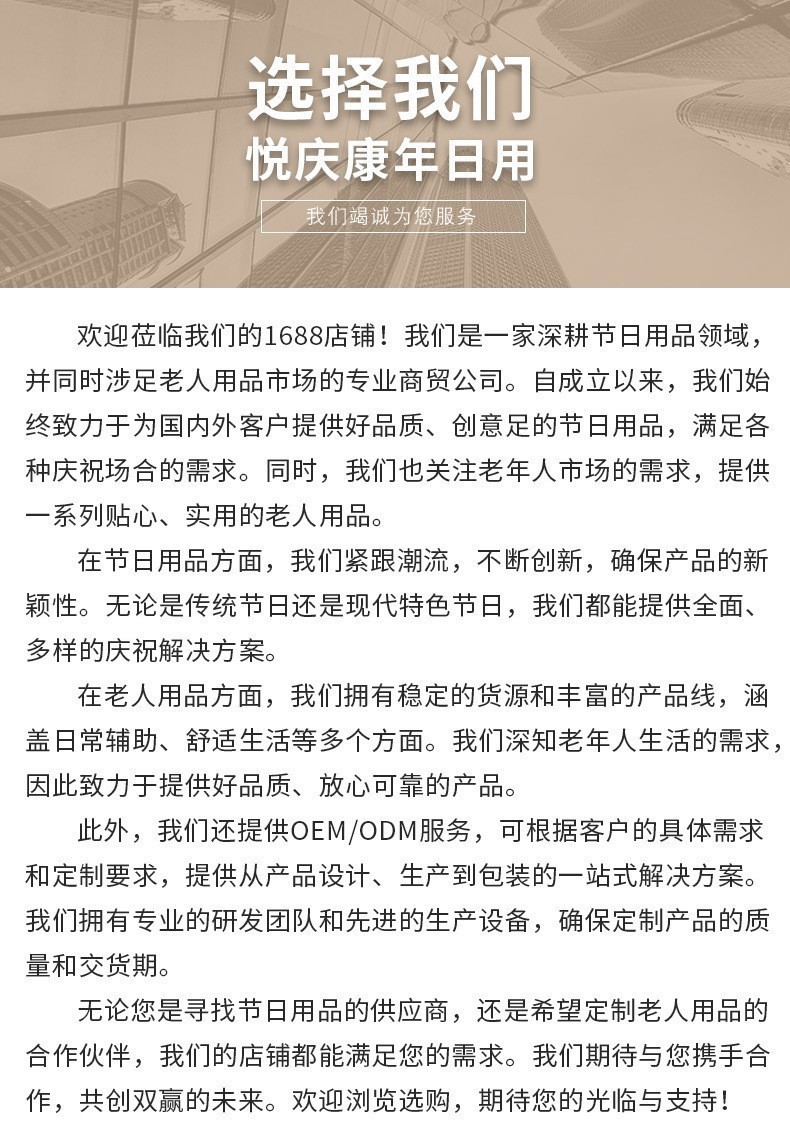 选择我们
悦庆康年日用

我们竭诚为您服务

欢迎莅临我们的1688店铺！我们是一家深耕节日用品领域，并同时涉足老人用品市场的专业商贸公司。自成立以来，我们始终致力于为国内外客户提供好品质、创意足的节日用品，满足各种庆祝场合的需求。同时，我们也关注老年人市场的需求，提供一系列贴心、实用的老人用品。

在节日用品方面，我们紧跟潮流，不断创新，确保产品的新颖性。无论是传统节日还是现代特色节日，我们都能提供全面、多样的庆祝解决方案。

在老人用品方面，我们拥有稳定的货源和丰富的产品线，涵盖日常辅助、舒适生活等多个方面。我们深知老年人生活的需求，因此致力于提供好品质、放心可靠的产品。

此外，我们还提供OEM/ODM服务，可根据客户的具体需求和定制要求，提供从产品设计、生产到包装的一站式解决方案。我们拥有专业的研发团队和先进的生产设备，确保定制产品的质量和交货期。

无论您是寻找节日用品的供应商，还是希望定制老人用品的合作伙伴，我们的店铺都能满足您的需求。我们期待与您携手合作，共创双赢的未来。欢迎浏览选购，期待您的光临与支持！